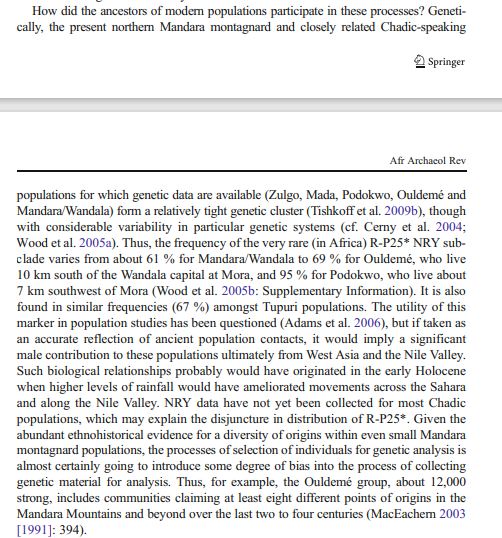 How did the ancestors of modern populations participate in these processes? Genetically, the present northern Mandara montagnard and closely related Chadic-speaking

Springer

Afr Archaeol Rev

populations for which genetic data are available (Zulgo, Mada, Podokwo, Ouldemé and Mandara/Wandala) form a relatively tight genetic cluster (Tishkoff et al. 2009b), though with considerable variability in particular genetic systems (cf. Cerny et al. 2004; Wood et al. 2005a). Thus, the frequency of the very rare (in Africa) R-P25* NRY subclade varies from about 61 % for Mandara/Wandala to 69 % for Ouldemé, who live 10 km south of the Wandala capital at Mora, and 95 % for Podokwo, who live about 7 km southwest of Mora (Wood et al. 2005b: Supplementary Information). It is also found in similar frequencies (67 %) amongst Tupuri populations. The utility of this marker in population studies has been questioned (Adams et al. 2006), but if taken as an accurate reflection of ancient population contacts, it would imply a significant male contribution to these populations ultimately from West Asia and the Nile Valley. Such biological relationships probably would have originated in the early Holocene when higher levels of rainfall would have ameliorated movements across the Sahara and along the Nile Valley. NRY data have not yet been collected for most Chadic populations, which may explain the disjuncture in distribution of R-P25*. Given the abundant ethnohistorical evidence for a diversity of origins within even small Mandara montagnard populations, the processes of selection of individuals for genetic analysis is almost certainly going to introduce some degree of bias into the process of collecting genetic material for analysis. Thus, for example, the Ouldemé group, about 12,000 strong, includes communities claiming at least eight different points of origins in the Mandara Mountains and beyond over the last two to four centuries (MacEachern 2003 [1991]: 394).